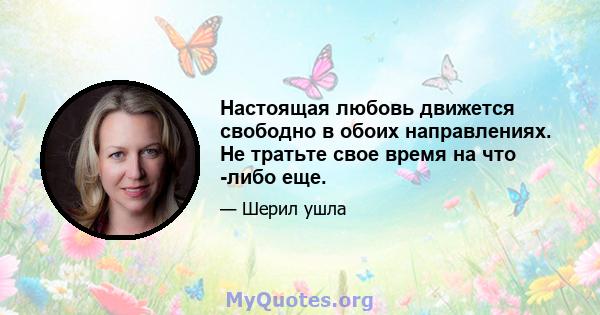 Настоящая любовь движется свободно в обоих направлениях. Не тратьте свое время на что -либо еще.

— Шерил ушла

MyQuotes.org